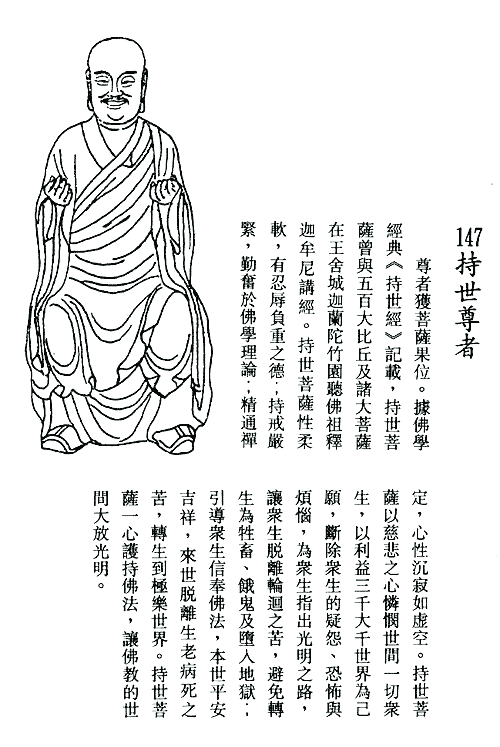 147 持世尊者

尊者獲菩薩果位。據佛學經典《持世經》記載，持世菩薩曾與五百大比丘及諸大菩薩在王舍城迦蘭陀竹園聽佛祖釋迦牟尼講經。持世菩薩性柔軟，有忍辱負重之德，持戒嚴緊，勤奮於佛學理論，精通禪定，心性沉寂如虛空。持世菩薩以慈悲之心憐憫世間一切衆生，以利益三千大千世界為己願，斷除衆生的疑怨、恐怖與煩惱，為衆生指出光明之路，讓衆生脫離輪迴之苦，避免轉生為牲畜、餓鬼及墮入地獄；引導衆生信奉佛法，本世平安吉祥，來世脫離生老病死之苦，轉生到極樂世界。持世菩薩一心護持佛法，讓佛教的世間大放光明。